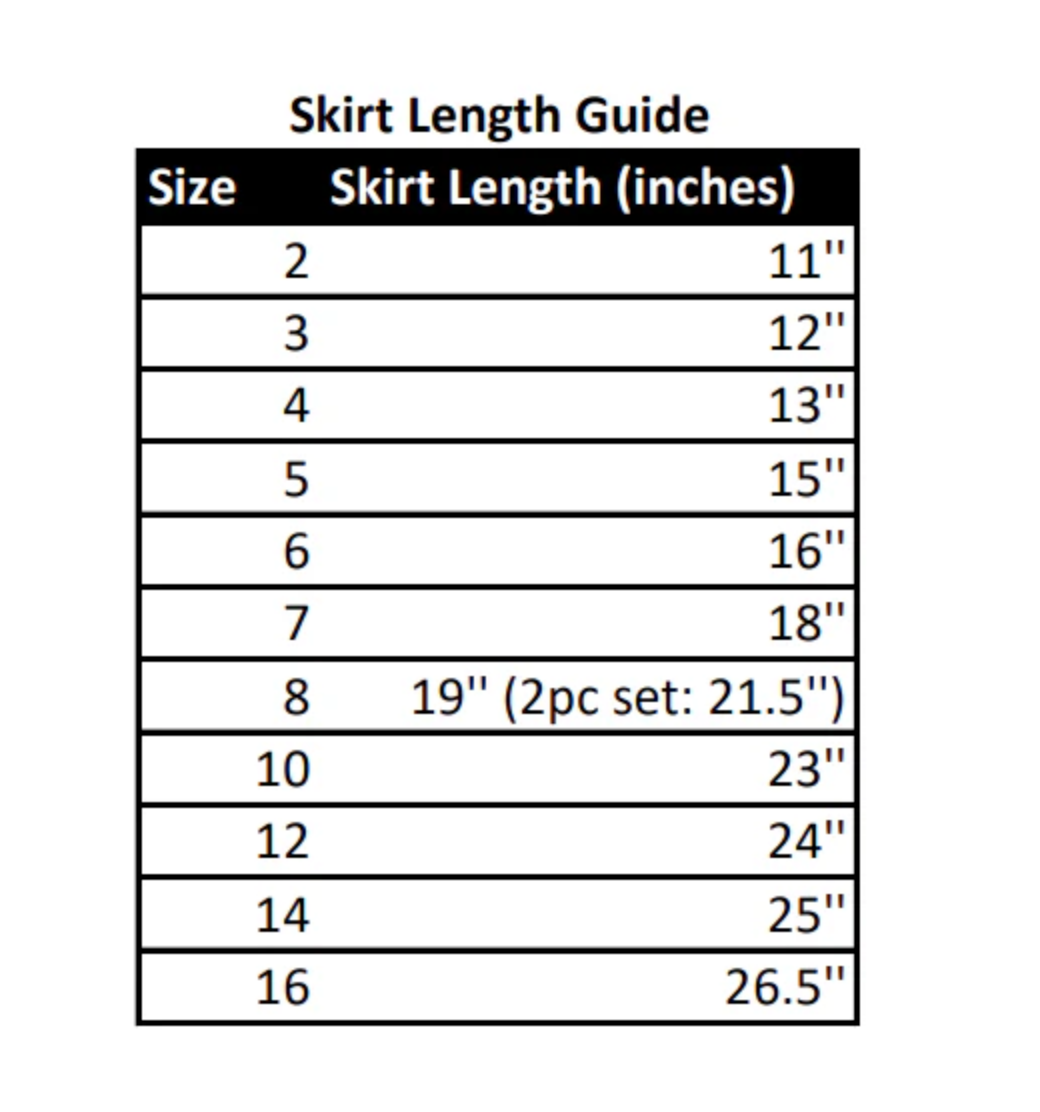 Skirt Length Guide

| Size | Skirt Length (inches) |
|---|---|
| 2 | 11'' |
| 3 | 12'' |
| 4 | 13'' |
| 5 | 15'' |
| 6 | 16'' |
| 7 | 18'' |
| 8 | 19'' (2pc set: 21.5'') |
| 10 | 23'' |
| 12 | 24'' |
| 14 | 25'' |
| 16 | 26.5'' |